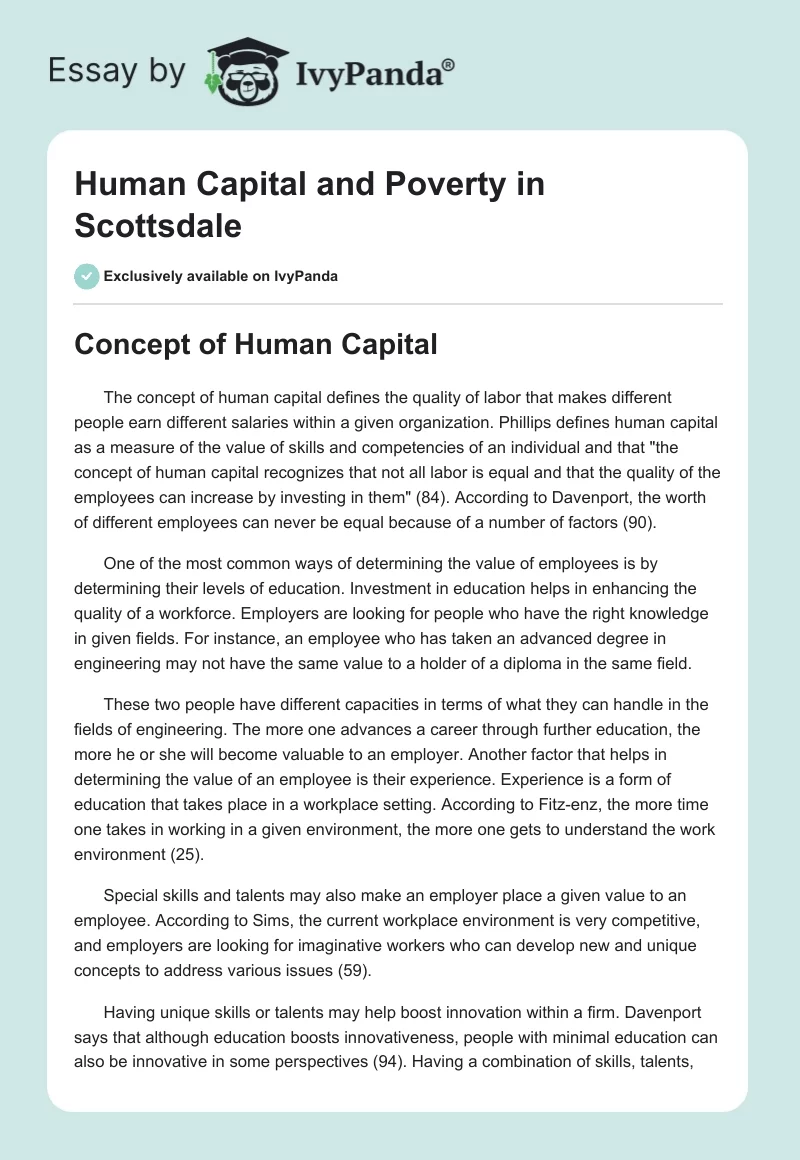 Essay by IvyPanda®

Human Capital and Poverty in Scottsdale

Exclusively available on IvyPanda

Concept of Human Capital

The concept of human capital defines the quality of labor that makes different people earn different salaries within a given organization. Phillips defines human capital as a measure of the value of skills and competencies of an individual and that "the concept of human capital recognizes that not all labor is equal and that the quality of the employees can increase by investing in them" (84). According to Davenport, the worth of different employees can never be equal because of a number of factors (90).

One of the most common ways of determining the value of employees is by determining their levels of education. Investment in education helps in enhancing the quality of a workforce. Employers are looking for people who have the right knowledge in given fields. For instance, an employee who has taken an advanced degree in engineering may not have the same value to a holder of a diploma in the same field.

These two people have different capacities in terms of what they can handle in the fields of engineering. The more one advances a career through further education, the more he or she will become valuable to an employer. Another factor that helps in determining the value of an employee is their experience. Experience is a form of education that takes place in a workplace setting. According to Fitz-enz, the more time one takes in working in a given environment, the more one gets to understand the work environment (25).

Special skills and talents may also make an employer place a given value to an employee. According to Sims, the current workplace environment is very competitive, and employers are looking for imaginative workers who can develop new and unique concepts to address various issues (59).

Having unique skills or talents may help boost innovation within a firm. Davenport says that although education boosts innovativeness, people with minimal education can also be innovative in some perspectives (94). Having a combination of skills, talents,